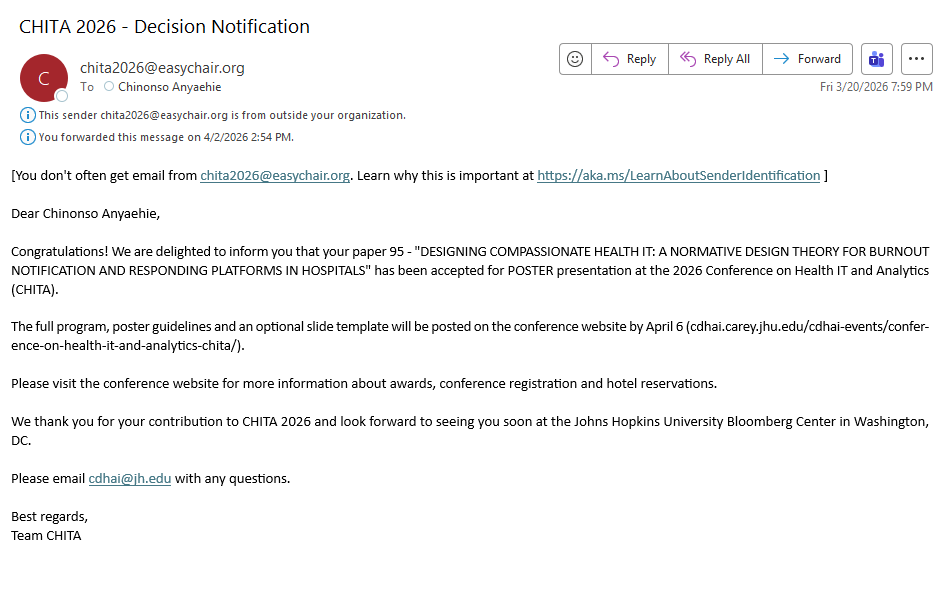 CHITA 2026 - Decision Notification

C

chita2026@easychair.org
To Chinonso Anyaehie

Reply Reply All Forward

Fri 3/20/2026 7:59 PM

This sender chita2026@easychair.org is from outside your organization.
You forwarded this message on 4/2/2026 2:54 PM.

[You don't often get email from chita2026@easychair.org. Learn why this is important at https://aka.ms/LearnAboutSenderIdentification ]

Dear Chinonso Anyaehie,

Congratulations! We are delighted to inform you that your paper 95 - "DESIGNING COMPASSIONATE HEALTH IT: A NORMATIVE DESIGN THEORY FOR BURNOUT NOTIFICATION AND RESPONDING PLATFORMS IN HOSPITALS" has been accepted for POSTER presentation at the 2026 Conference on Health IT and Analytics (CHITA).

The full program, poster guidelines and an optional slide template will be posted on the conference website by April 6 (cdhai.carey.jhu.edu/cdhai-events/conference-on-health-it-and-analytics-chita/).

Please visit the conference website for more information about awards, conference registration and hotel reservations.

We thank you for your contribution to CHITA 2026 and look forward to seeing you soon at the Johns Hopkins University Bloomberg Center in Washington, DC.

Please email cdhai@jh.edu with any questions.

Best regards,
Team CHITA